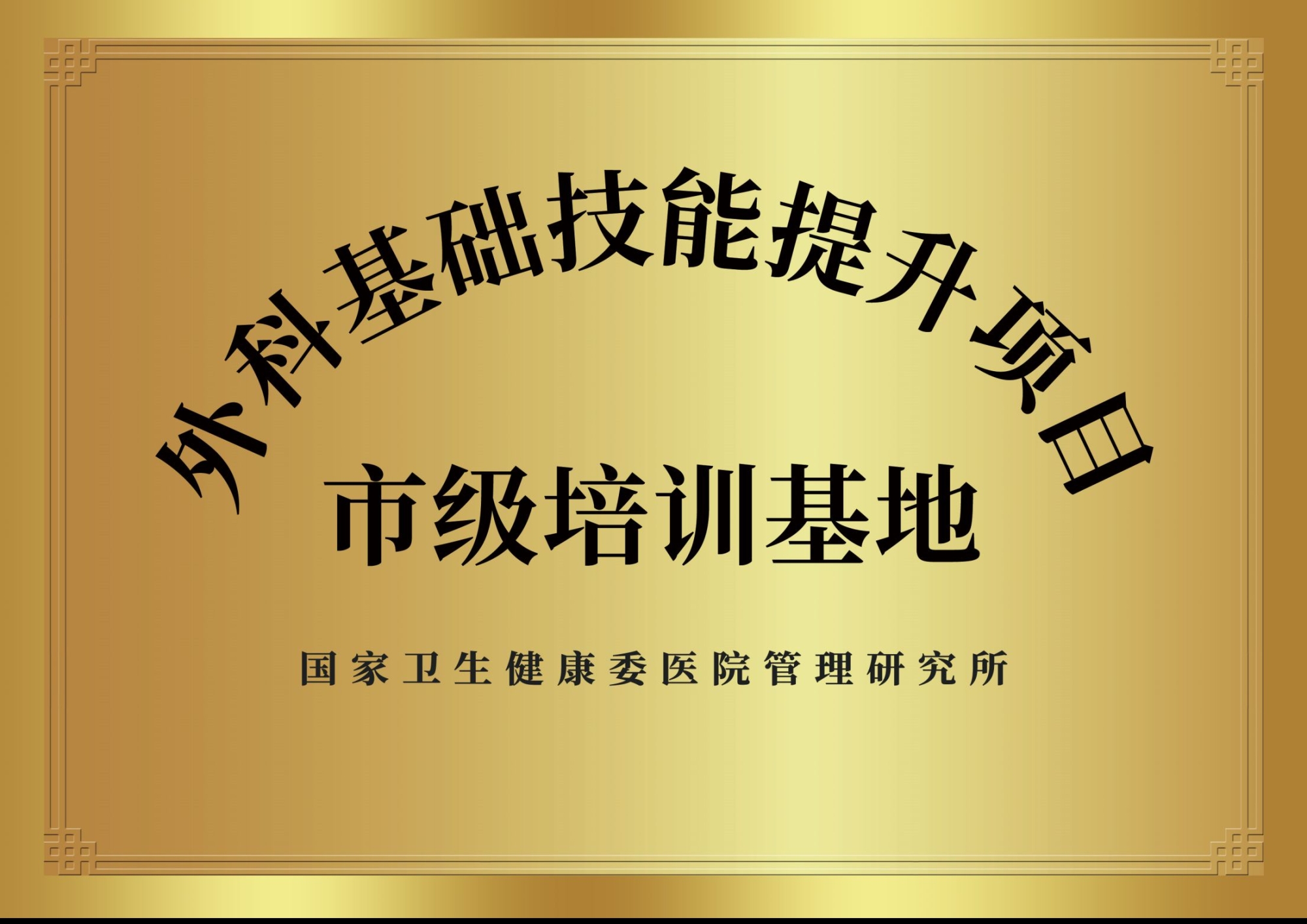 外科基础技能提升项目

市级培训基地

国家卫生健康委医院管理研究所